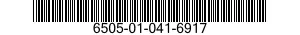 6505-01-041-6917